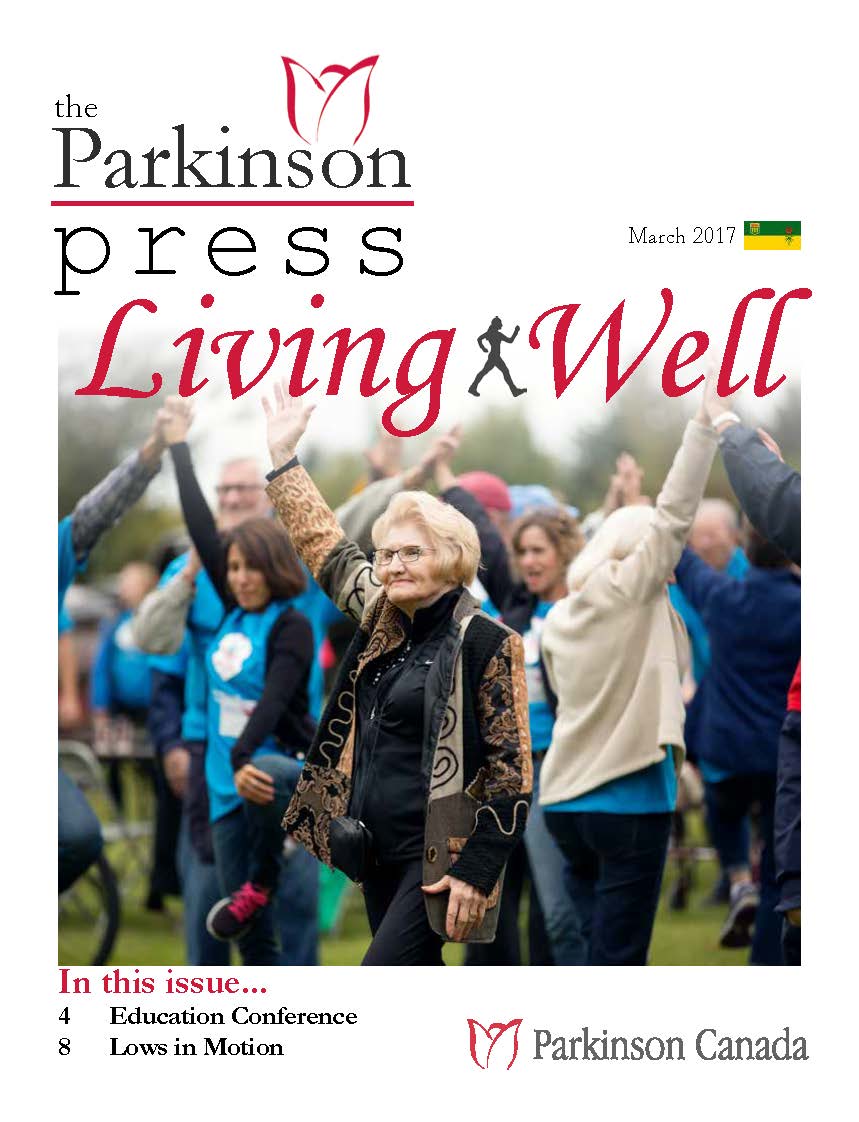 the Parkinson press

March 2017

Living Well

In this issue...

4 Education Conference

8 Lows in Motion

Parkinson Canada